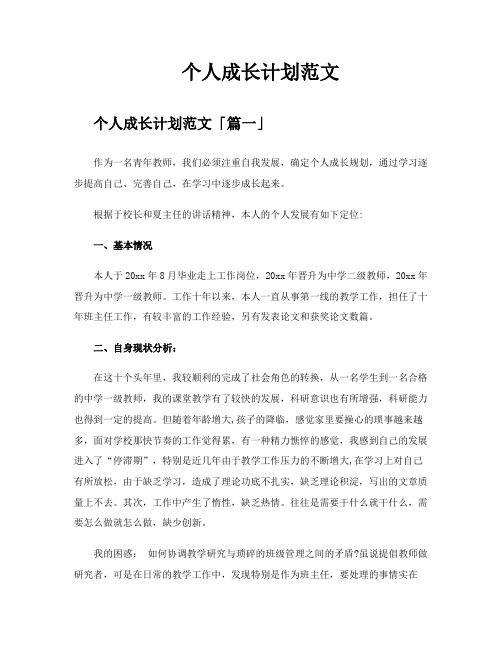 个人成长计划范文

个人成长计划范文「篇一」

作为一名青年教师，我们必须注重自我发展，确定个人成长规划，通过学习逐步提高自己、完善自己，在学习中逐步成长起来。

根据于校长和夏主任的讲话精神，本人的个人发展有如下定位：

一、基本情况

本人于20xx年8月毕业走上工作岗位，20xx年晋升为中学二级教师，20xx年晋升为中学一级教师。工作十年以来，本人一直从事第一线的教学工作，担任了十年班主任工作，有较丰富的工作经验，另有发表论文和获奖论文数篇。

二、自身现状分析：

在这十个头年里，我较顺利的完成了社会角色的转换，从一名学生到一名合格的中学一级教师，我的课堂教学有了较快的发展，科研意识也有所增强，科研能力也得到一定的提高。但随着年龄增大，孩子的降临，感觉家里要操心的琐事越来越多，面对学校那快节奏的工作觉得累，有一种精力憔悴的感觉，我感到自己的发展进入了“停滞期”，特别是近几年由于教学工作压力的不断增大，在学习上对自己有所放松，由于缺乏学习，造成了理论功底不扎实，缺乏理论积淀，写出的文章质量上不去。其次，工作中产生了惰性，缺乏热情。往往是需要干什么就干什么，需要怎么做就怎么做，缺少创新。

我的困惑： 如何协调教学研究与琐碎的班级管理之间的矛盾?虽说提倡教师做研究者，可是在日常的教学工作中，发现特别是作为班主任，要处理的事情实在